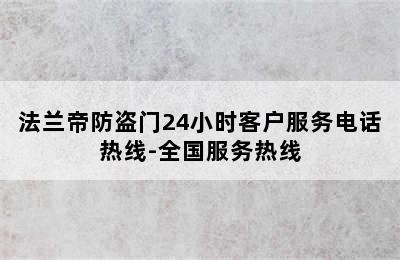 法兰帝防盗门24小时客户服务电话热线-全国服务热线